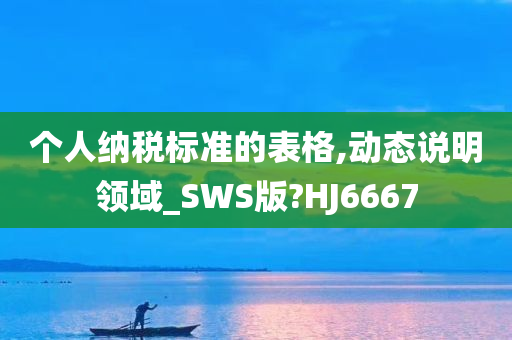 个人纳税标准的表格,动态说明领域_SWS版?HJ6667